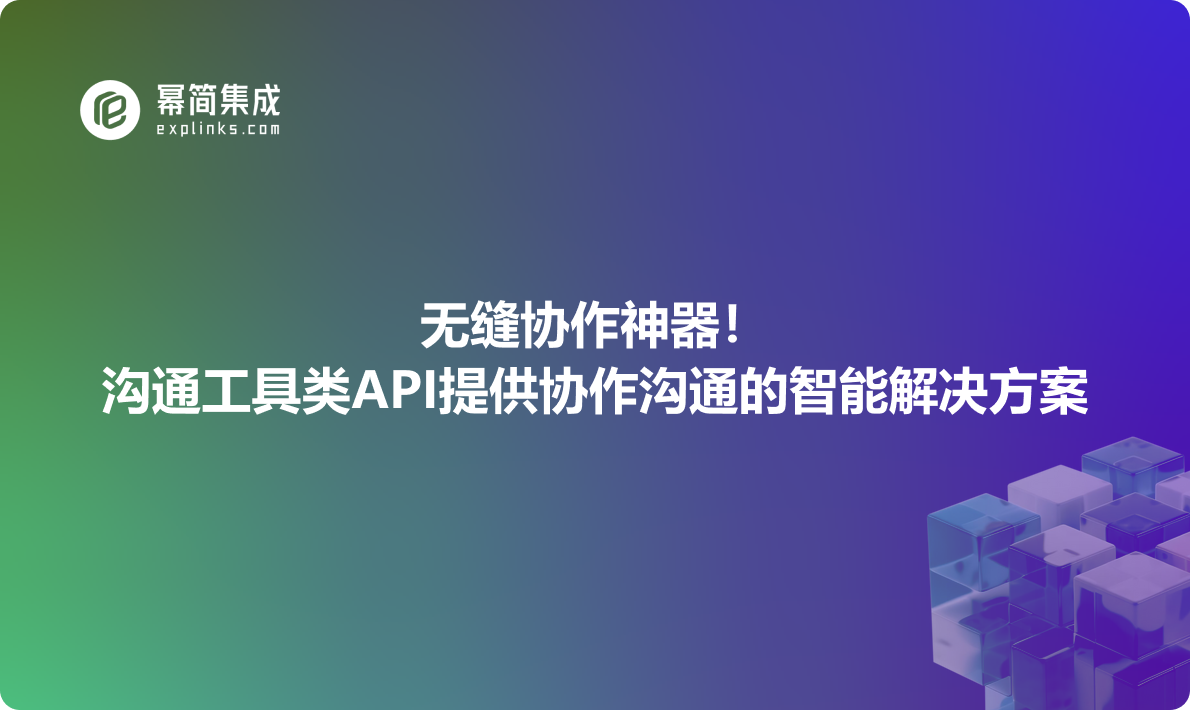 幂简集成
explinks.com

无缝协作神器！
沟通工具类API提供协作沟通的智能解决方案